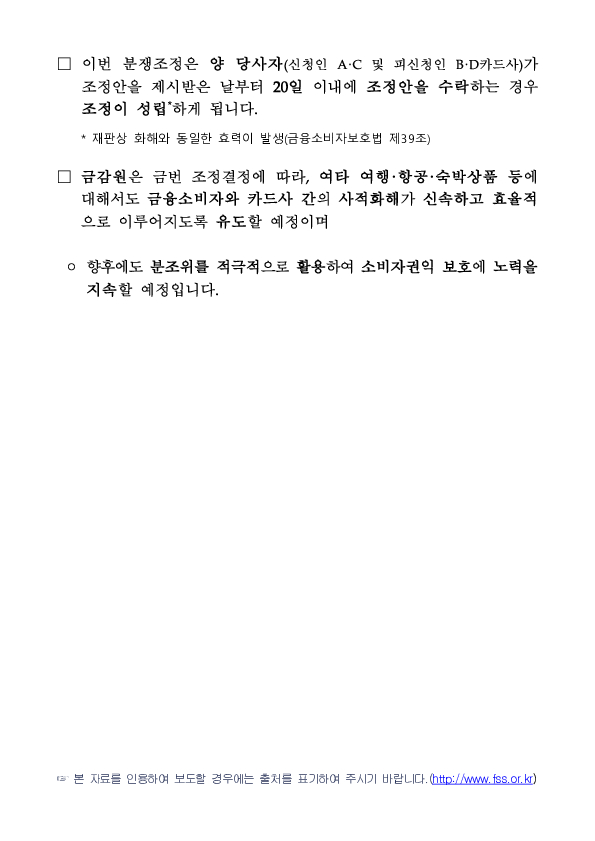 □ 이번 분쟁조정은 양 당사자(신청인 A·C 및 피신청인 B·D카드사)가 조정안을 제시받은 날부터 20일 이내에 조정안을 수락하는 경우 조정이 성립*하게 됩니다.

* 재판상 화해와 동일한 효력이 발생(금융소비자보호법 제39조)

□ 금감원은 금번 조정결정에 따라, 여타 여행·항공·숙박상품 등에 대해서도 금융소비자와 카드사 간의 사적화해가 신속하고 효율적으로 이루어지도록 유도할 예정이며

○ 향후에도 분조위를 적극적으로 활용하여 소비자권익 보호에 노력을 지속할 예정입니다.

☞ 본 자료를 인용하여 보도할 경우에는 출처를 표기하여 주시기 바랍니다.(http://www.fss.or.kr)